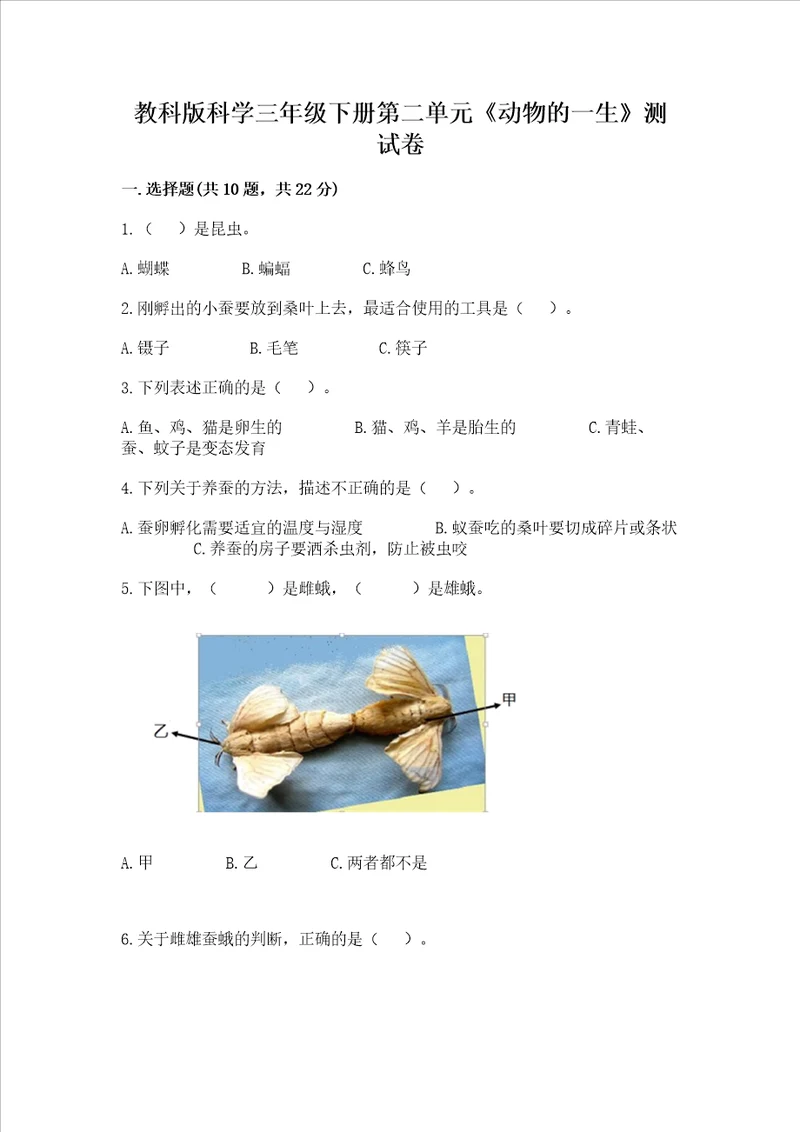 教科版科学三年级下册第二单元《动物的一生》测试卷

一.选择题(共10题，共22分)

1.（　）是昆虫。

A.蝴蝶　　B.蝙蝠　　C.蜂鸟

2.刚孵出的小蚕要放到桑叶上去，最适合使用的工具是（　）。

A.镊子　　B.毛笔　　C.筷子

3.下列表述正确的是（　）。

A.鱼、鸡、猫是卵生的　　B.猫、鸡、羊是胎生的　　C.青蛙、蚕、蚊子是变态发育

4.下列关于养蚕的方法，描述不正确的是（　）。

A.蚕卵孵化需要适宜的温度与湿度　　B.蚁蚕吃的桑叶要切成碎片或条状　　C.养蚕的房子要洒杀虫剂，防止被虫咬

5.下图中，（　　）是雌蛾，（　　）是雄蛾。

乙

甲

A.甲　　B.乙　　C.两者都不是

6.关于雌雄蚕蛾的判断，正确的是（　）。